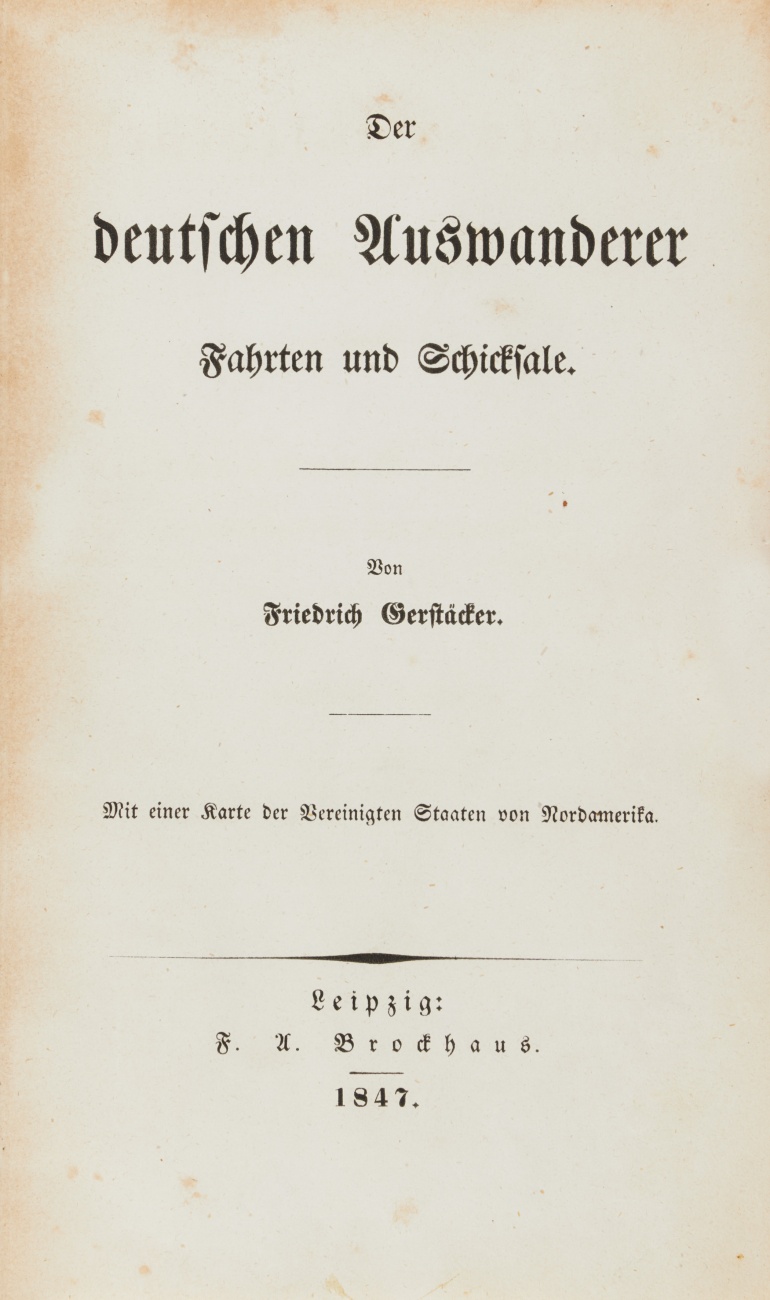 Der

deutschen Auswanderer

Fahrten und Schicksale.

Von

Friedrich Gerstäcker.

Mit einer Karte der Vereinigten Staaten von Nordamerika.

Leipzig:

F. A. Brockhaus.

1847.